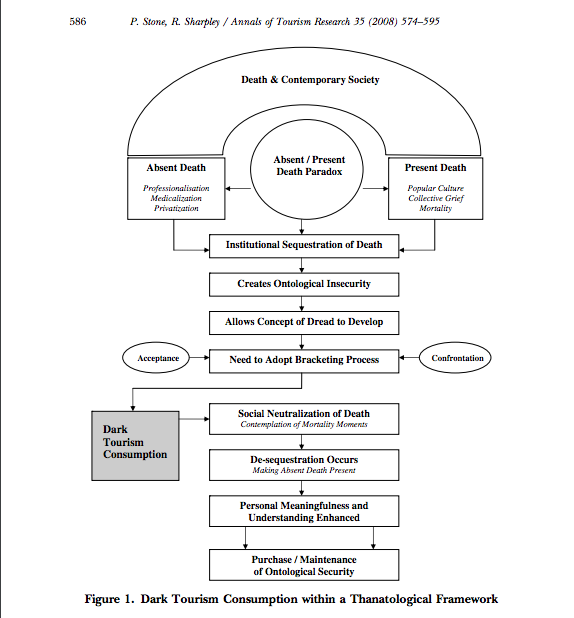 586 P. Stone, R. Sharpley / Annals of Tourism Research 35 (2008) 574–595

Death & Contemporary Society

Absent Death
Professionalisation
Medicalization
Privatization

Absent / Present Death Paradox

Present Death
Popular Culture
Collective Grief
Mortality

Institutional Sequestration of Death

Creates Ontological Insecurity

Allows Concept of Dread to Develop

Acceptance

Need to Adopt Bracketing Process

Confrontation

Dark Tourism Consumption

Social Neutralization of Death
Contemplation of Mortality Moments

De-sequestration Occurs
Making Absent Death Present

Personal Meaningfulness and Understanding Enhanced

Purchase / Maintenance of Ontological Security

Figure 1. Dark Tourism Consumption within a Thanatological Framework